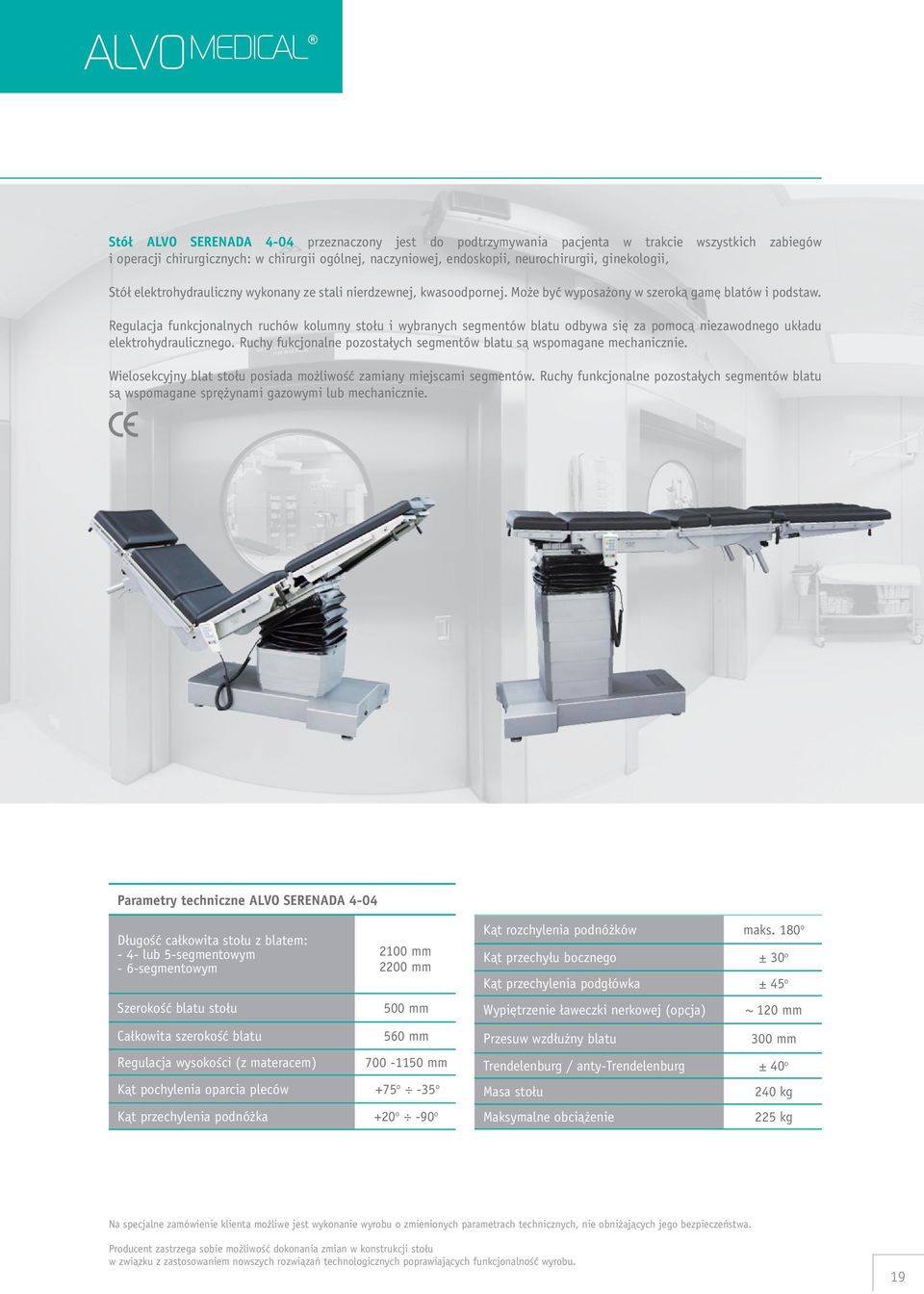 ALVO MEDICAL®

Stół ALVO SERENADA 4-04 przeznaczony jest do podtrzymywania pacjenta w trakcie wszystkich zabiegów i operacji chirurgicznych: w chirurgii ogólnej, naczyniowej, endoskopii, neurochirurgii, ginekologii,

Stół elektrohydrauliczny wykonany ze stali nierdzewnej, kwasoodpornej. Może być wyposażony w szeroką gamę blatów i podstaw.

Regulacja funkcjonalnych ruchów kolumny stołu i wybranych segmentów blatu odbywa się za pomocą niezawodnego układu elektrohydraulicznego. Ruchy fukcjonalne pozostałych segmentów blatu są wspomagane mechanicznie.

Wielosekcyjny blat stołu posiada możliwość zamiany miejscami segmentów. Ruchy funkcjonalne pozostałych segmentów blatu są wspomagane sprężynami gazowymi lub mechanicznie.

CE

Parametry techniczne ALVO SERENADA 4-04

| | |
|---|---|
| Długość całkowita stołu z blatem: - 4- lub 5-segmentowym - 6-segmentowym | 2100 mm 2200 mm |
| Szerokość blatu stołu | 500 mm |
| Całkowita szerokość blatu | 560 mm |
| Regulacja wysokości (z materacem) | 700 -1150 mm |
| Kąt pochylenia oparcia pleców | +75° ÷ -35° |
| Kąt przechylenia podnóżka | +20° ÷ -90° |

| | |
|---|---|
| Kąt rozchylenia podnóżków | maks. 180° |
| Kąt przechyłu bocznego | ± 30° |
| Kąt przechylenia podgłówka | ± 45° |
| Wypiętrzenie ławeczki nerkowej (opcja) | ~ 120 mm |
| Przesuw wzdłużny blatu | 300 mm |
| Trendelenburg / anty-Trendelenburg | ± 40° |
| Masa stołu | 240 kg |
| Maksymalne obciążenie | 225 kg |

Na specjalne zamówienie klienta możliwe jest wykonanie wyrobu o zmienionych parametrach technicznych, nie obniżających jego bezpieczeństwa.

Producent zastrzega sobie możliwość dokonania zmian w konstrukcji stołu w związku z zastosowaniem nowszych rozwiązań technologicznych poprawiających funkcjonalność wyrobu.

19